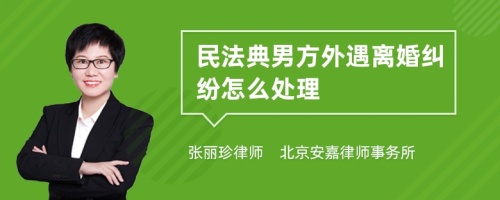 民法典男方外遇离婚纠纷怎么处理

张丽珍律师　北京安嘉律师事务所